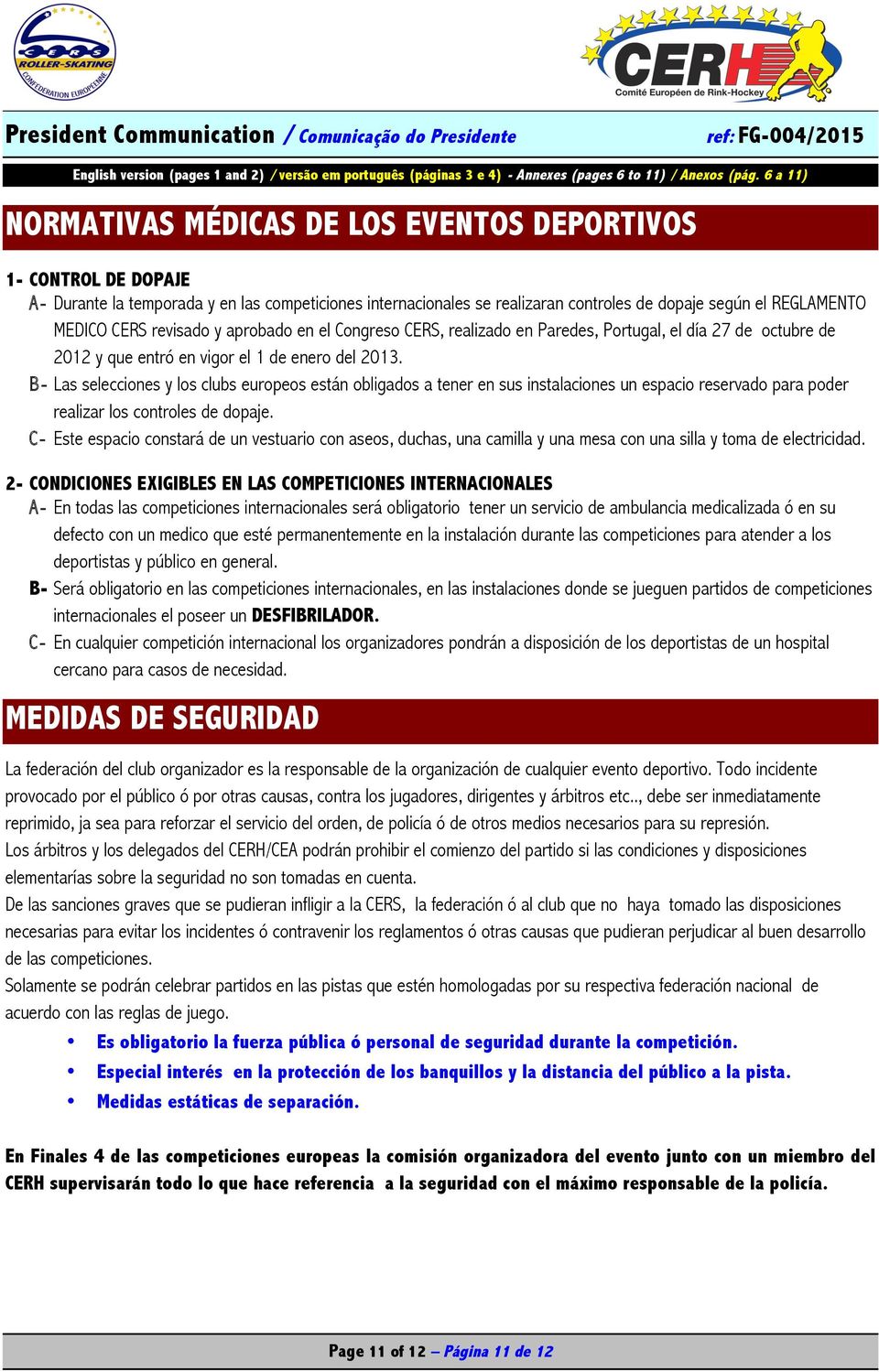 CERS ROLLER-SKATING CONFEDERATION EUROPEENNE

CERH Comité Européen de Rink-Hockey

President Communication / Comunicação do Presidente ref: FG-004/2015

English version (pages 1 and 2) / versão em português (páginas 3 e 4) - Annexes (pages 6 to 11) / Anexos (pág. 6 a 11)

NORMATIVAS MÉDICAS DE LOS EVENTOS DEPORTIVOS

1- CONTROL DE DOPAJE

A- Durante la temporada y en las competiciones internacionales se realizaran controles de dopaje según el REGLAMENTO MEDICO CERS revisado y aprobado en el Congreso CERS, realizado en Paredes, Portugal, el día 27 de octubre de 2012 y que entró en vigor el 1 de enero del 2013.

B- Las selecciones y los clubs europeos están obligados a tener en sus instalaciones un espacio reservado para poder realizar los controles de dopaje.

C- Este espacio constará de un vestuario con aseos, duchas, una camilla y una mesa con una silla y toma de electricidad.

2- CONDICIONES EXIGIBLES EN LAS COMPETICIONES INTERNACIONALES

A- En todas las competiciones internacionales será obligatorio tener un servicio de ambulancia medicalizada ó en su defecto con un medico que esté permanentemente en la instalación durante las competiciones para atender a los deportistas y público en general.

B- Será obligatorio en las competiciones internacionales, en las instalaciones donde se jueguen partidos de competiciones internacionales el poseer un DESFIBRILADOR.

C- En cualquier competición internacional los organizadores pondrán a disposición de los deportistas de un hospital cercano para casos de necesidad.

MEDIDAS DE SEGURIDAD

La federación del club organizador es la responsable de la organización de cualquier evento deportivo. Todo incidente provocado por el público ó por otras causas, contra los jugadores, dirigentes y árbitros etc.., debe ser inmediatamente reprimido, ja sea para reforzar el servicio del orden, de policía ó de otros medios necesarios para su represión.
Los árbitros y los delegados del CERH/CEA podrán prohibir el comienzo del partido si las condiciones y disposiciones elementarías sobre la seguridad no son tomadas en cuenta.
De las sanciones graves que se pudieran infligir a la CERS, la federación ó al club que no haya tomado las disposiciones necesarias para evitar los incidentes ó contravenir los reglamentos ó otras causas que pudieran perjudicar al buen desarrollo de las competiciones.
Solamente se podrán celebrar partidos en las pistas que estén homologadas por su respectiva federación nacional de acuerdo con las reglas de juego.

• Es obligatorio la fuerza pública ó personal de seguridad durante la competición.
• Especial interés en la protección de los banquillos y la distancia del público a la pista.
• Medidas estáticas de separación.

En Finales 4 de las competiciones europeas la comisión organizadora del evento junto con un miembro del CERH supervisarán todo lo que hace referencia a la seguridad con el máximo responsable de la policía.

Page 11 of 12 – Página 11 de 12